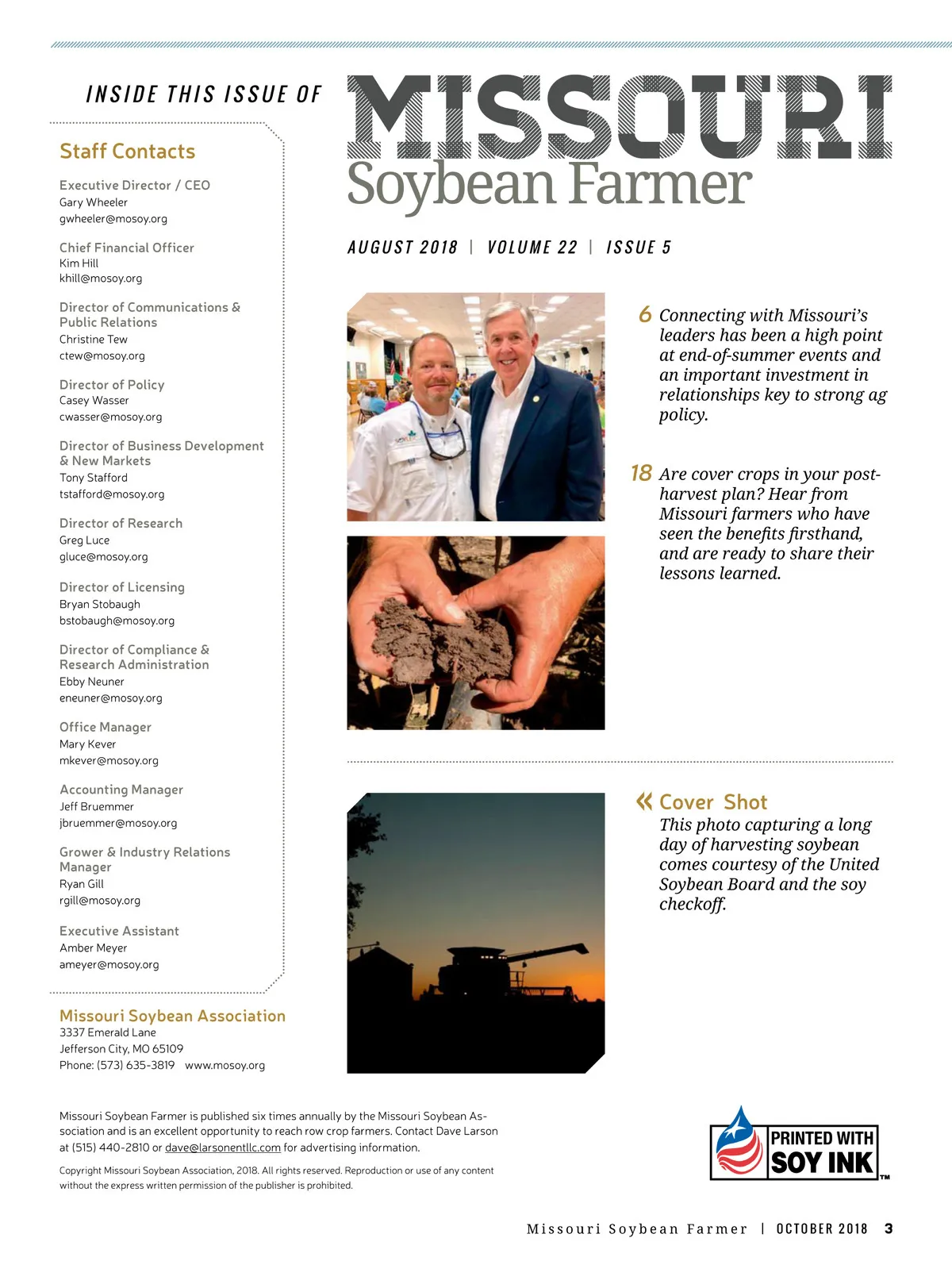 INSIDE THIS ISSUE OF

MISSOURI
Soybean Farmer

AUGUST 2018 | VOLUME 22 | ISSUE 5

Staff Contacts

Executive Director / CEO
Gary Wheeler
gwheeler@mosoy.org

Chief Financial Officer
Kim Hill
khill@mosoy.org

Director of Communications & Public Relations
Christine Tew
ctew@mosoy.org

Director of Policy
Casey Wasser
cwasser@mosoy.org

Director of Business Development & New Markets
Tony Stafford
tstafford@mosoy.org

Director of Research
Greg Luce
gluce@mosoy.org

Director of Licensing
Bryan Stobaugh
bstobaugh@mosoy.org

Director of Compliance & Research Administration
Ebby Neuner
eneuner@mosoy.org

Office Manager
Mary Kever
mkever@mosoy.org

Accounting Manager
Jeff Bruemmer
jbruemmer@mosoy.org

Grower & Industry Relations Manager
Ryan Gill
rgill@mosoy.org

Executive Assistant
Amber Meyer
ameyer@mosoy.org

Missouri Soybean Association
3337 Emerald Lane
Jefferson City, MO 65109
Phone: (573) 635-3819 www.mosoy.org

6 Connecting with Missouri's leaders has been a high point at end-of-summer events and an important investment in relationships key to strong ag policy.

18 Are cover crops in your post-harvest plan? Hear from Missouri farmers who have seen the benefits firsthand, and are ready to share their lessons learned.

« Cover Shot
This photo capturing a long day of harvesting soybean comes courtesy of the United Soybean Board and the soy checkoff.

Missouri Soybean Farmer is published six times annually by the Missouri Soybean Association and is an excellent opportunity to reach row crop farmers. Contact Dave Larson at (515) 440-2810 or dave@larsonentllc.com for advertising information.

Copyright Missouri Soybean Association, 2018. All rights reserved. Reproduction or use of any content without the express written permission of the publisher is prohibited.

PRINTED WITH SOY INK ™

Missouri Soybean Farmer | OCTOBER 2018 3